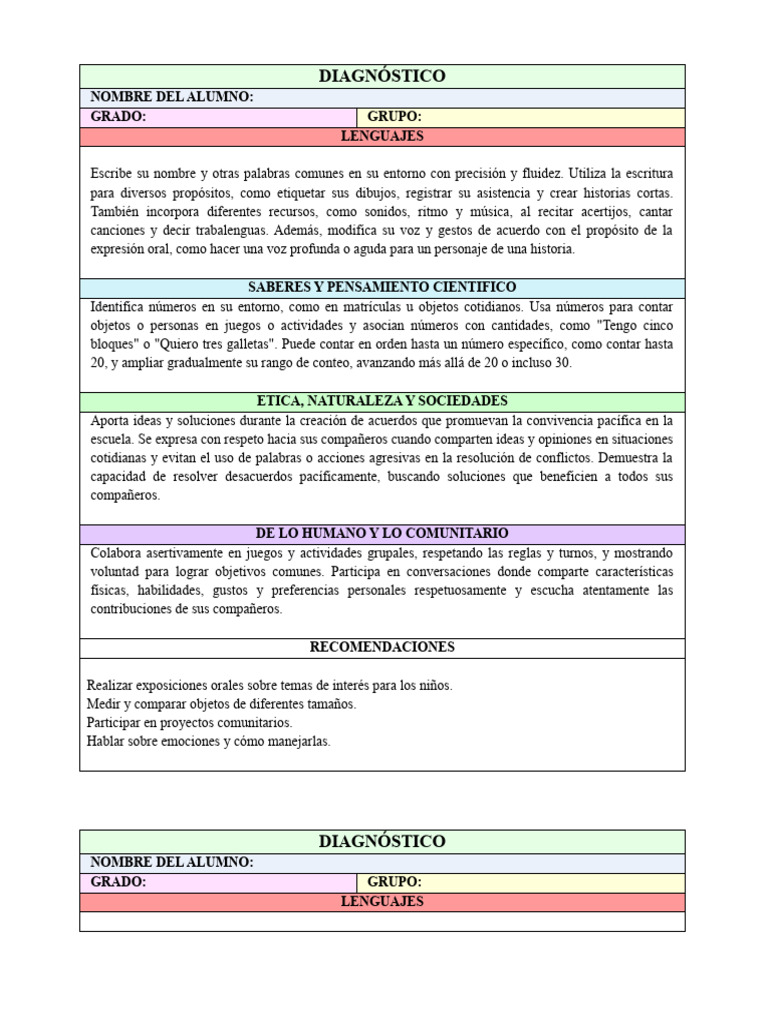 DIAGNÓSTICO

NOMBRE DEL ALUMNO:

GRADO: GRUPO:

LENGUAJES

Escribe su nombre y otras palabras comunes en su entorno con precisión y fluidez. Utiliza la escritura para diversos propósitos, como etiquetar sus dibujos, registrar su asistencia y crear historias cortas. También incorpora diferentes recursos, como sonidos, ritmo y música, al recitar acertijos, cantar canciones y decir trabalenguas. Además, modifica su voz y gestos de acuerdo con el propósito de la expresión oral, como hacer una voz profunda o aguda para un personaje de una historia.

SABERES Y PENSAMIENTO CIENTIFICO

Identifica números en su entorno, como en matrículas u objetos cotidianos. Usa números para contar objetos o personas en juegos o actividades y asocian números con cantidades, como "Tengo cinco bloques" o "Quiero tres galletas". Puede contar en orden hasta un número específico, como contar hasta 20, y ampliar gradualmente su rango de conteo, avanzando más allá de 20 o incluso 30.

ETICA, NATURALEZA Y SOCIEDADES

Aporta ideas y soluciones durante la creación de acuerdos que promuevan la convivencia pacífica en la escuela. Se expresa con respeto hacia sus compañeros cuando comparten ideas y opiniones en situaciones cotidianas y evitan el uso de palabras o acciones agresivas en la resolución de conflictos. Demuestra la capacidad de resolver desacuerdos pacíficamente, buscando soluciones que beneficien a todos sus compañeros.

DE LO HUMANO Y LO COMUNITARIO

Colabora asertivamente en juegos y actividades grupales, respetando las reglas y turnos, y mostrando voluntad para lograr objetivos comunes. Participa en conversaciones donde comparte características físicas, habilidades, gustos y preferencias personales respetuosamente y escucha atentamente las contribuciones de sus compañeros.

RECOMENDACIONES

Realizar exposiciones orales sobre temas de interés para los niños.
Medir y comparar objetos de diferentes tamaños.
Participar en proyectos comunitarios.
Hablar sobre emociones y cómo manejarlas.

DIAGNÓSTICO

NOMBRE DEL ALUMNO:

GRADO: GRUPO:

LENGUAJES